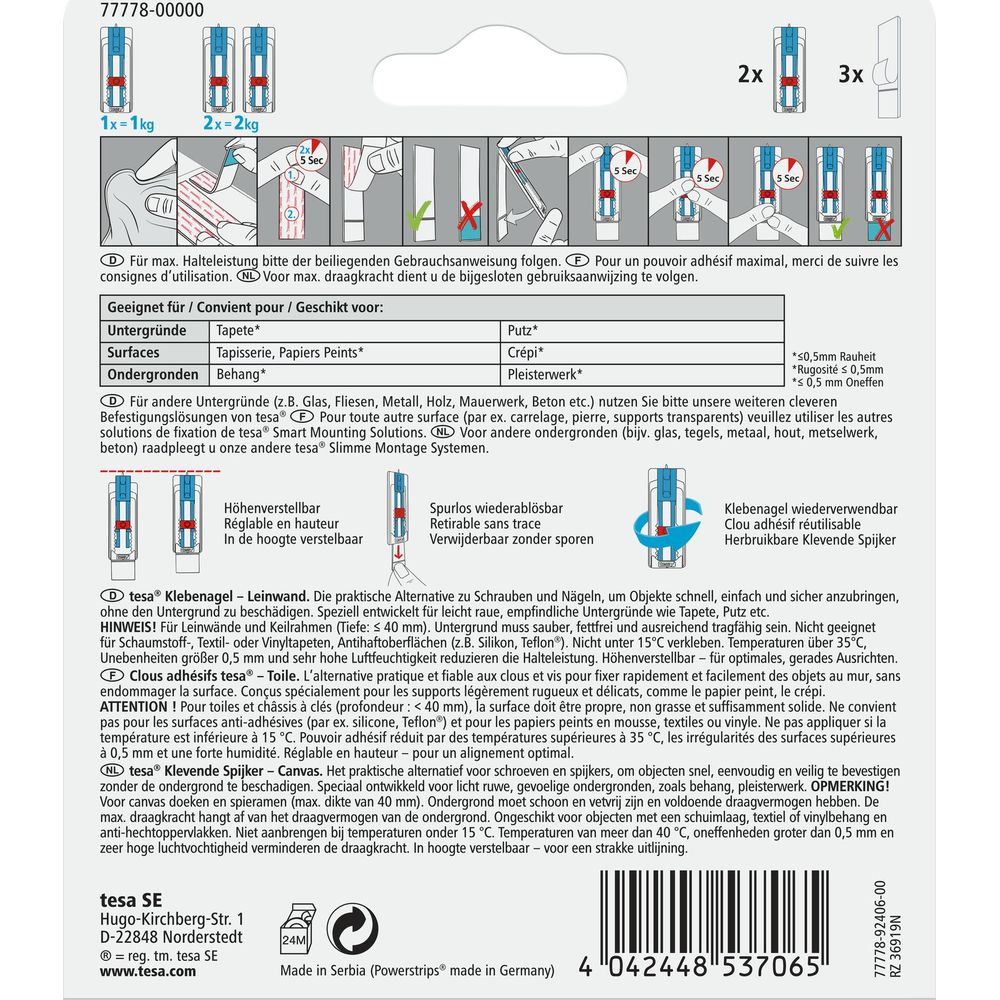 77778-00000

1x = 1kg 2x = 2kg

2x 3x

2x 5 Sec

1. 2.

5 Sec 5 Sec 5 Sec

D Für max. Halteleistung bitte der beiliegenden Gebrauchsanweisung folgen. F Pour un pouvoir adhésif maximal, merci de suivre les consignes d'utilisation. NL Voor max. draagkracht dient u de bijgesloten gebruiksaanwijzing te volgen.

| Geeignet für / Convient pour / Geschikt voor: | | |
|---|---|---|
| Untergründe | Tapete* | Putz* |
| Surfaces | Tapisserie, Papiers Peints* | Crépi* |
| Ondergronden | Behang* | Pleisterwerk* |

*≤0,5mm Rauheit
*Rugosité ≤ 0,5mm
*≤ 0,5 mm Oneffen

D Für andere Untergründe (z.B. Glas, Fliesen, Metall, Holz, Mauerwerk, Beton etc.) nutzen Sie bitte unsere weiteren cleveren Befestigungslösungen von tesa® F Pour toute autre surface (par ex. carrelage, pierre, supports transparents) veuillez utiliser les autres solutions de fixation de tesa® Smart Mounting Solutions. NL Voor andere ondergronden (bijv. glas, tegels, metaal, hout, metselwerk, beton) raadpleegt u onze andere tesa® Slimme Montage Systemen.

Höhenverstellbar
Réglable en hauteur
In de hoogte verstelbaar

Spurlos wiederablösbar
Retirable sans trace
Verwijderbaar zonder sporen

Klebenagel wiederverwendbar
Clou adhésif réutilisable
Herbruikbare Klevende Spijker

D tesa® Klebenagel – Leinwand. Die praktische Alternative zu Schrauben und Nägeln, um Objekte schnell, einfach und sicher anzubringen, ohne den Untergrund zu beschädigen. Speziell entwickelt für leicht raue, empfindliche Untergründe wie Tapete, Putz etc. HINWEIS! Für Leinwände und Keilrahmen (Tiefe: ≤ 40 mm). Untergrund muss sauber, fettfrei und ausreichend tragfähig sein. Nicht geeignet für Schaumstoff-, Textil- oder Vinyltapeten, Antihaftoberflächen (z.B. Silikon, Teflon®). Nicht unter 15°C verkleben. Temperaturen über 35°C, Unebenheiten größer 0,5 mm und sehr hohe Luftfeuchtigkeit reduzieren die Halteleistung. Höhenverstellbar – für optimales, gerades Ausrichten.
F Clous adhésifs tesa® – Toile. L'alternative pratique et fiable aux clous et vis pour fixer rapidement et facilement des objets au mur, sans endommager la surface. Conçus spécialement pour les supports légèrement rugueux et délicats, comme le papier peint, le crépi. ATTENTION ! Pour toiles et châssis à clés (profondeur : < 40 mm), la surface doit être propre, non grasse et suffisamment solide. Ne convient pas pour les surfaces anti-adhésives (par ex. silicone, Teflon®) et pour les papiers peints en mousse, textiles ou vinyle. Ne pas appliquer si la température est inférieure à 15 °C. Pouvoir adhésif réduit par des températures supérieures à 35 °C, les irrégularités des surfaces supérieures à 0,5 mm et une forte humidité. Réglable en hauteur – pour un alignement optimal.
NL tesa® Klevende Spijker – Canvas. Het praktische alternatief voor schroeven en spijkers, om objecten snel, eenvoudig en veilig te bevestigen zonder de ondergrond te beschadigen. Speciaal ontwikkeld voor licht ruwe, gevoelige ondergronden, zoals behang, pleisterwerk. OPMERKING! Voor canvas doeken en spieramen (max. dikte van 40 mm). Ondergrond moet schoon en vetvrij zijn en voldoende draagvermogen hebben. De max. draagkracht hangt af van het draagvermogen van de ondergrond. Ongeschikt voor objecten met een schuimlaag, textiel of vinylbehang en anti-hechtoppervlakken. Niet aanbrengen bij temperaturen onder 15 °C. Temperaturen van meer dan 40 °C, oneffenheden groter dan 0,5 mm en zeer hoge luchtvochtigheid verminderen de draagkracht. In hoogte verstelbaar – voor een strakke uitlijning.

tesa SE
Hugo-Kirchberg-Str. 1
D-22848 Norderstedt
® = reg. tm. tesa SE
www.tesa.com

24M

Made in Serbia (Powerstrips® made in Germany)

4 042448 537065

77778-92406-00
RZ 36919N